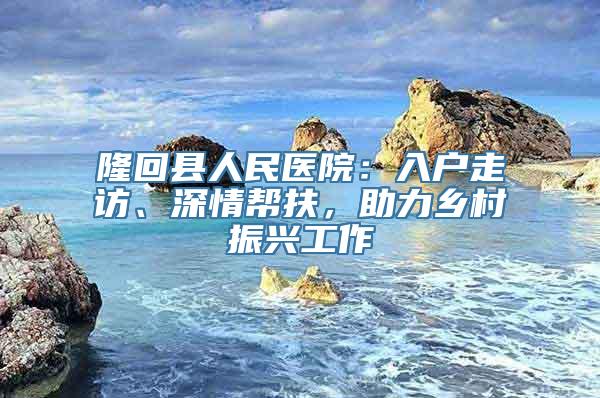 隆回县人民医院：入户走访、深情帮扶，助力乡村振兴工作